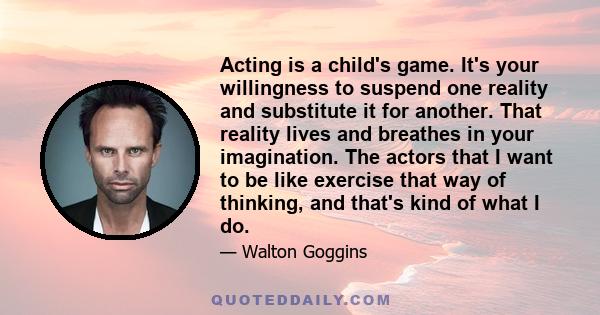 Acting is a child's game. It's your willingness to suspend one reality and substitute it for another. That reality lives and breathes in your imagination. The actors that I want to be like exercise that way of thinking, and that's kind of what I do.

— Walton Goggins

QUOTEDDAILY.COM